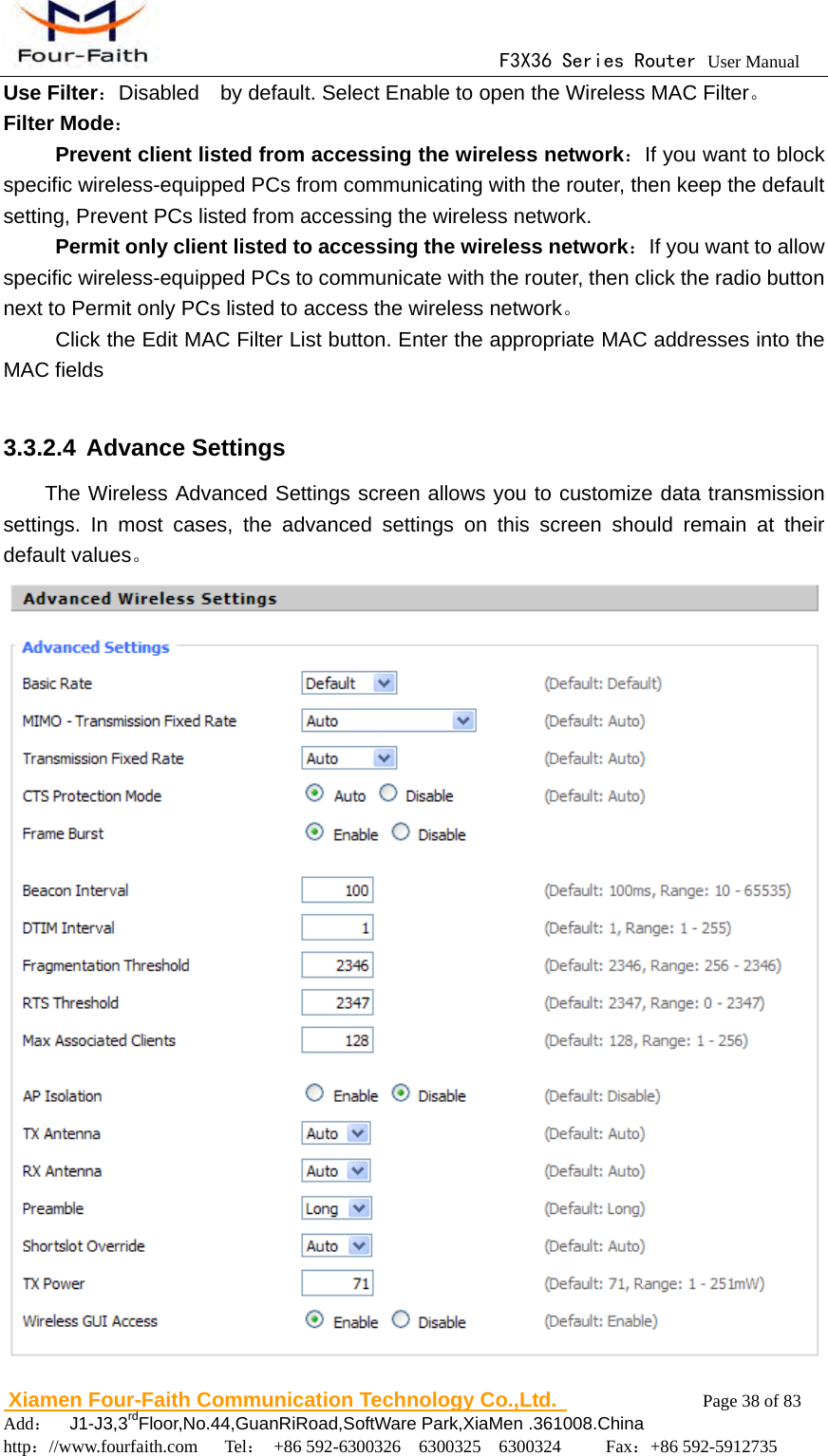 Four-Faith

F3X36 Series Router User Manual

**Use Filter**：Disabled by default. Select Enable to open the Wireless MAC Filter。

**Filter Mode**：

**Prevent client listed from accessing the wireless network**：If you want to block specific wireless-equipped PCs from communicating with the router, then keep the default setting, Prevent PCs listed from accessing the wireless network.

**Permit only client listed to accessing the wireless network**：If you want to allow specific wireless-equipped PCs to communicate with the router, then click the radio button next to Permit only PCs listed to access the wireless network。

Click the Edit MAC Filter List button. Enter the appropriate MAC addresses into the MAC fields

3.3.2.4 Advance Settings

The Wireless Advanced Settings screen allows you to customize data transmission settings. In most cases, the advanced settings on this screen should remain at their default values。

Advanced Wireless Settings

Advanced Settings

| | | |
|---|---|---|
| Basic Rate | Default | (Default: Default) |
| MIMO - Transmission Fixed Rate | Auto | (Default: Auto) |
| Transmission Fixed Rate | Auto | (Default: Auto) |
| CTS Protection Mode | Auto Disable | (Default: Auto) |
| Frame Burst | Enable Disable | |
| Beacon Interval | 100 | (Default: 100ms, Range: 10 - 65535) |
| DTIM Interval | 1 | (Default: 1, Range: 1 - 255) |
| Fragmentation Threshold | 2346 | (Default: 2346, Range: 256 - 2346) |
| RTS Threshold | 2347 | (Default: 2347, Range: 0 - 2347) |
| Max Associated Clients | 128 | (Default: 128, Range: 1 - 256) |
| AP Isolation | Enable Disable | (Default: Disable) |
| TX Antenna | Auto | (Default: Auto) |
| RX Antenna | Auto | (Default: Auto) |
| Preamble | Long | (Default: Long) |
| Shortslot Override | Auto | (Default: Auto) |
| TX Power | 71 | (Default: 71, Range: 1 - 251mW) |
| Wireless GUI Access | Enable Disable | (Default: Enable) |

Xiamen Four-Faith Communication Technology Co.,Ltd. Page 38 of 83

Add： J1-J3,3$^{rd}$Floor,No.44,GuanRiRoad,SoftWare Park,XiaMen .361008.China

http：//www.fourfaith.com Tel： +86 592-6300326 6300325 6300324 Fax：+86 592-5912735